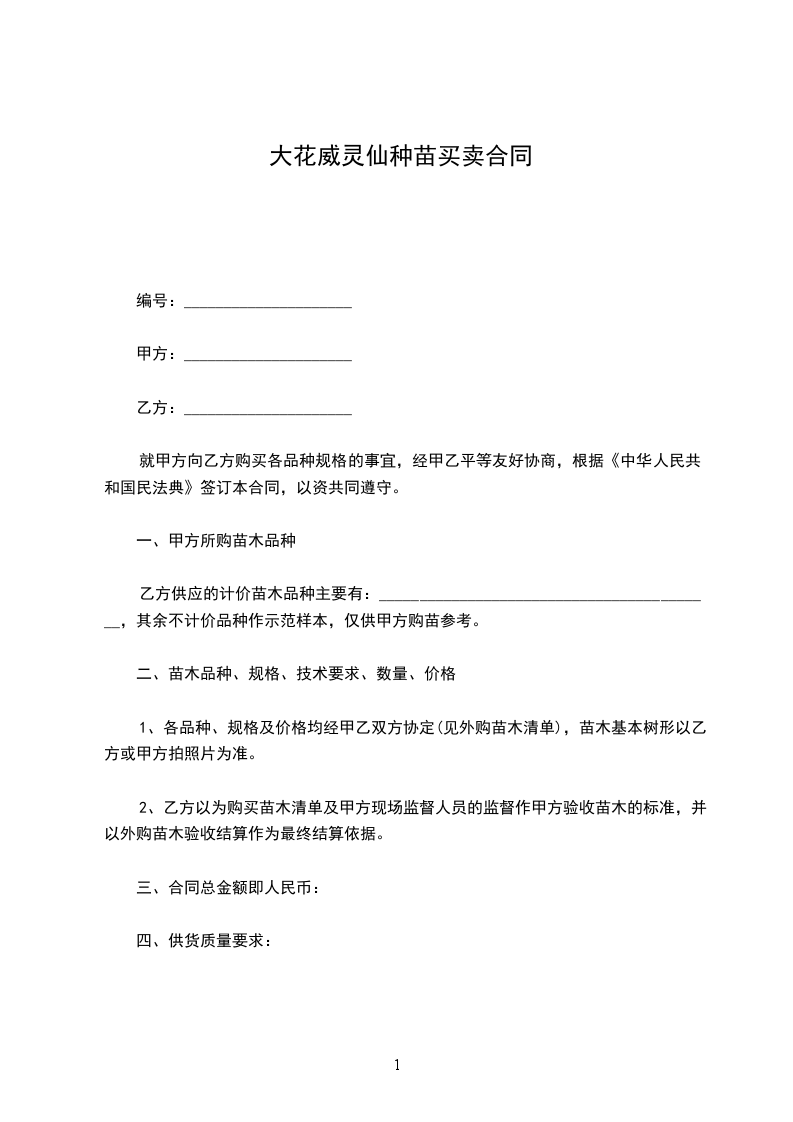 大花威灵仙种苗买卖合同

编号：____________________

甲方：____________________

乙方：____________________

就甲方向乙方购买各品种规格的事宜，经甲乙平等友好协商，根据《中华人民共和国民法典》签订本合同，以资共同遵守。

一、甲方所购苗木品种

乙方供应的计价苗木品种主要有：________________________________________，其余不计价品种作示范样本，仅供甲方购苗参考。

二、苗木品种、规格、技术要求、数量、价格

1、各品种、规格及价格均经甲乙双方协定(见外购苗木清单)，苗木基本树形以乙方或甲方拍照片为准。

2、乙方以为购买苗木清单及甲方现场监督人员的监督作甲方验收苗木的标准，并以外购苗木验收结算作为最终结算依据。

三、合同总金额即人民币：

四、供货质量要求：

1